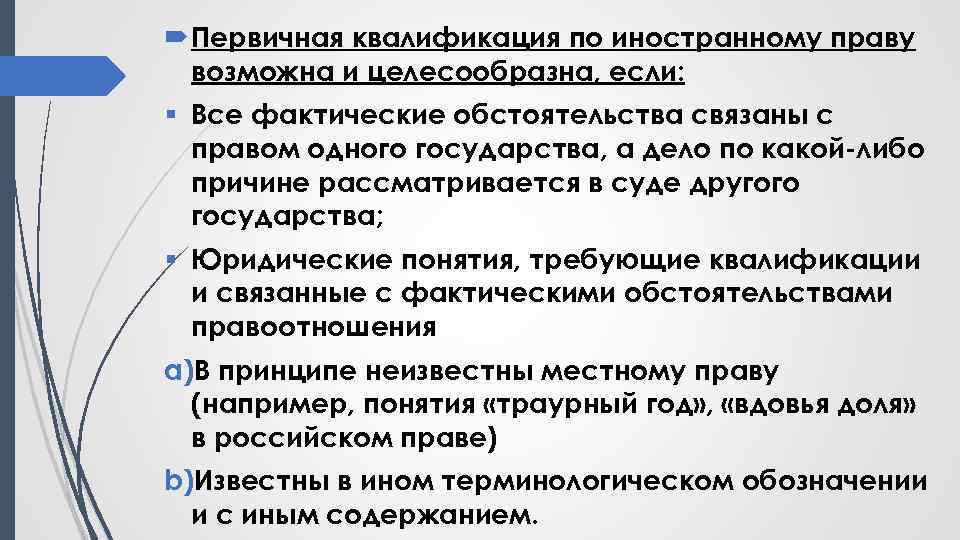 Первичная квалификация по иностранному праву возможна и целесообразна, если:

Все фактические обстоятельства связаны с правом одного государства, а дело по какой-либо причине рассматривается в суде другого государства;

Юридические понятия, требующие квалификации и связанные с фактическими обстоятельствами правоотношения

a)В принципе неизвестны местному праву (например, понятия «траурный год», «вдовья доля» в российском праве)

b)Известны в ином терминологическом обозначении и с иным содержанием.